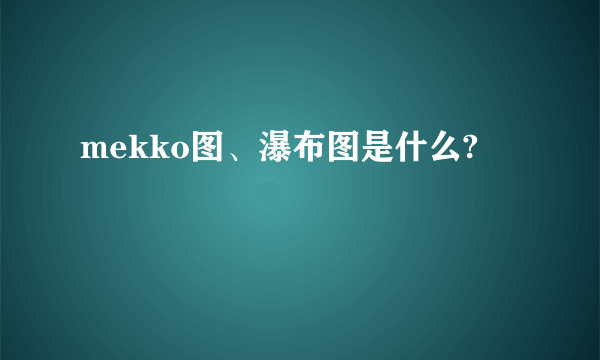 mekko图、瀑布图是什么?